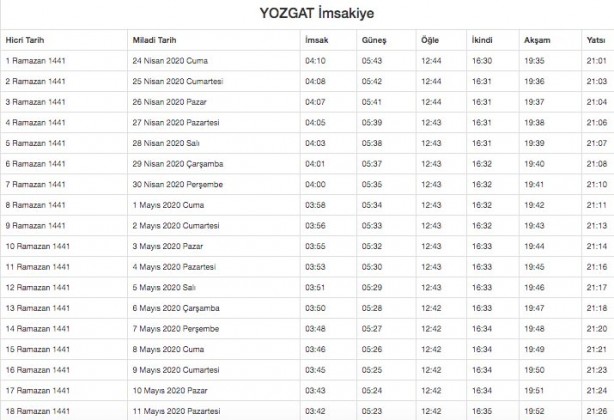 YOZGAT İmsakiye

| Hicri Tarih | Miladi Tarih | İmsak | Güneş | Öğle | İkindi | Akşam | Yatsı |
|---|---|---|---|---|---|---|---|
| 1 Ramazan 1441 | 24 Nisan 2020 Cuma | 04:10 | 05:43 | 12:44 | 16:30 | 19:35 | 21:01 |
| 2 Ramazan 1441 | 25 Nisan 2020 Cumartesi | 04:08 | 05:42 | 12:44 | 16:31 | 19:36 | 21:03 |
| 3 Ramazan 1441 | 26 Nisan 2020 Pazar | 04:07 | 05:41 | 12:44 | 16:31 | 19:37 | 21:04 |
| 4 Ramazan 1441 | 27 Nisan 2020 Pazartesi | 04:05 | 05:39 | 12:43 | 16:31 | 19:38 | 21:06 |
| 5 Ramazan 1441 | 28 Nisan 2020 Salı | 04:03 | 05:38 | 12:43 | 16:31 | 19:39 | 21:07 |
| 6 Ramazan 1441 | 29 Nisan 2020 Çarşamba | 04:01 | 05:37 | 12:43 | 16:32 | 19:40 | 21:08 |
| 7 Ramazan 1441 | 30 Nisan 2020 Perşembe | 04:00 | 05:35 | 12:43 | 16:32 | 19:41 | 21:10 |
| 8 Ramazan 1441 | 1 Mayıs 2020 Cuma | 03:58 | 05:34 | 12:43 | 16:32 | 19:42 | 21:11 |
| 9 Ramazan 1441 | 2 Mayıs 2020 Cumartesi | 03:56 | 05:33 | 12:43 | 16:32 | 19:43 | 21:13 |
| 10 Ramazan 1441 | 3 Mayıs 2020 Pazar | 03:55 | 05:32 | 12:43 | 16:33 | 19:44 | 21:14 |
| 11 Ramazan 1441 | 4 Mayıs 2020 Pazartesi | 03:53 | 05:30 | 12:43 | 16:33 | 19:45 | 21:16 |
| 12 Ramazan 1441 | 5 Mayıs 2020 Salı | 03:51 | 05:29 | 12:43 | 16:33 | 19:46 | 21:17 |
| 13 Ramazan 1441 | 6 Mayıs 2020 Çarşamba | 03:50 | 05:28 | 12:42 | 16:33 | 19:47 | 21:18 |
| 14 Ramazan 1441 | 7 Mayıs 2020 Perşembe | 03:48 | 05:27 | 12:42 | 16:34 | 19:48 | 21:20 |
| 15 Ramazan 1441 | 8 Mayıs 2020 Cuma | 03:46 | 05:26 | 12:42 | 16:34 | 19:49 | 21:21 |
| 16 Ramazan 1441 | 9 Mayıs 2020 Cumartesi | 03:45 | 05:25 | 12:42 | 16:34 | 19:50 | 21:23 |
| 17 Ramazan 1441 | 10 Mayıs 2020 Pazar | 03:43 | 05:24 | 12:42 | 16:34 | 19:51 | 21:24 |
| 18 Ramazan 1441 | 11 Mayıs 2020 Pazartesi | 03:42 | 05:23 | 12:42 | 16:35 | 19:52 | 21:26 |